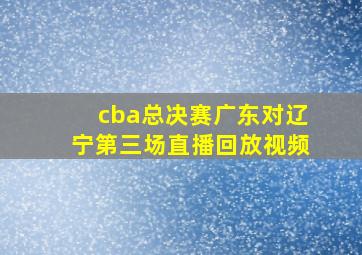 cba总决赛广东对辽宁第三场直播回放视频